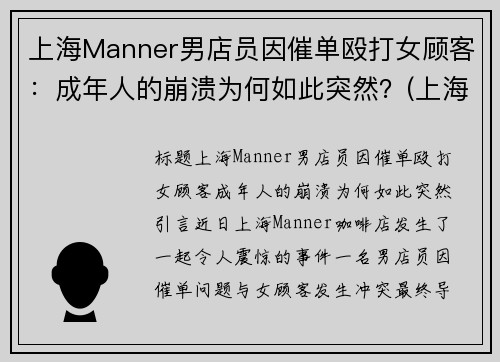 上海Manner男店员因催单殴打女顾客：成年人的崩溃为何如此突然?（上海

标题上海Manner男店员因催单殴打女顾客成年人的崩溃为何如此突然引言近日上海Manner咖啡店发生了一起令人震惊的事件一名男店员因催单问题与女顾客发生冲突最终导